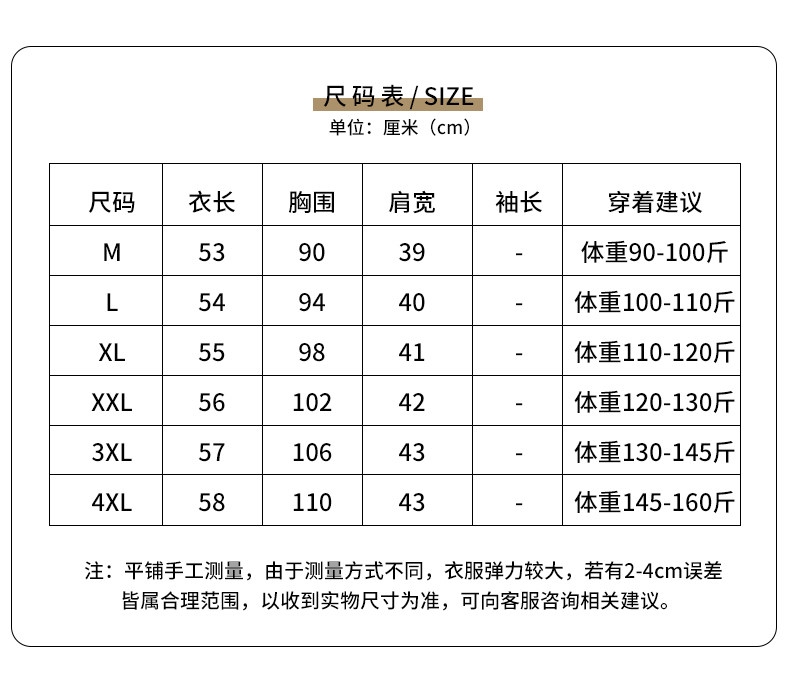 尺码表 / SIZE
单位：厘米（cm）

| 尺码 | 衣长 | 胸围 | 肩宽 | 袖长 | 穿着建议 |
|---|---|---|---|---|---|
| M | 53 | 90 | 39 | - | 体重90-100斤 |
| L | 54 | 94 | 40 | - | 体重100-110斤 |
| XL | 55 | 98 | 41 | - | 体重110-120斤 |
| XXL | 56 | 102 | 42 | - | 体重120-130斤 |
| 3XL | 57 | 106 | 43 | - | 体重130-145斤 |
| 4XL | 58 | 110 | 43 | - | 体重145-160斤 |

注：平铺手工测量，由于测量方式不同，衣服弹力较大，若有2-4cm误差皆属合理范围，以收到实物尺寸为准，可向客服咨询相关建议。